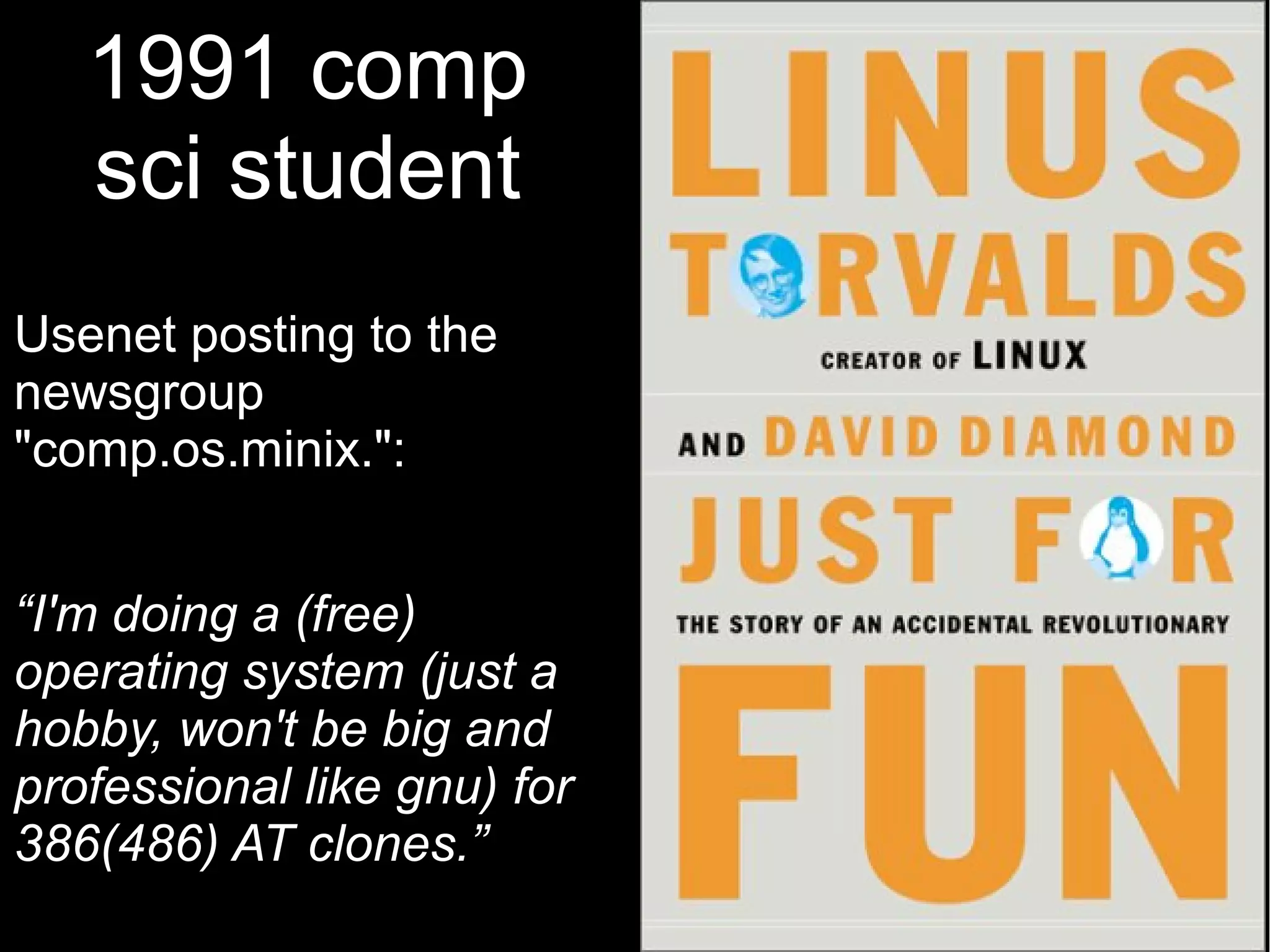 1991 comp sci student

Usenet posting to the newsgroup "comp.os.minix.":

“I'm doing a (free) operating system (just a hobby, won't be big and professional like gnu) for 386(486) AT clones.”

LINUS TORVALDS

CREATOR OF LINUX

AND DAVID DIAMOND

JUST FOR

THE STORY OF AN ACCIDENTAL REVOLUTIONARY

FUN